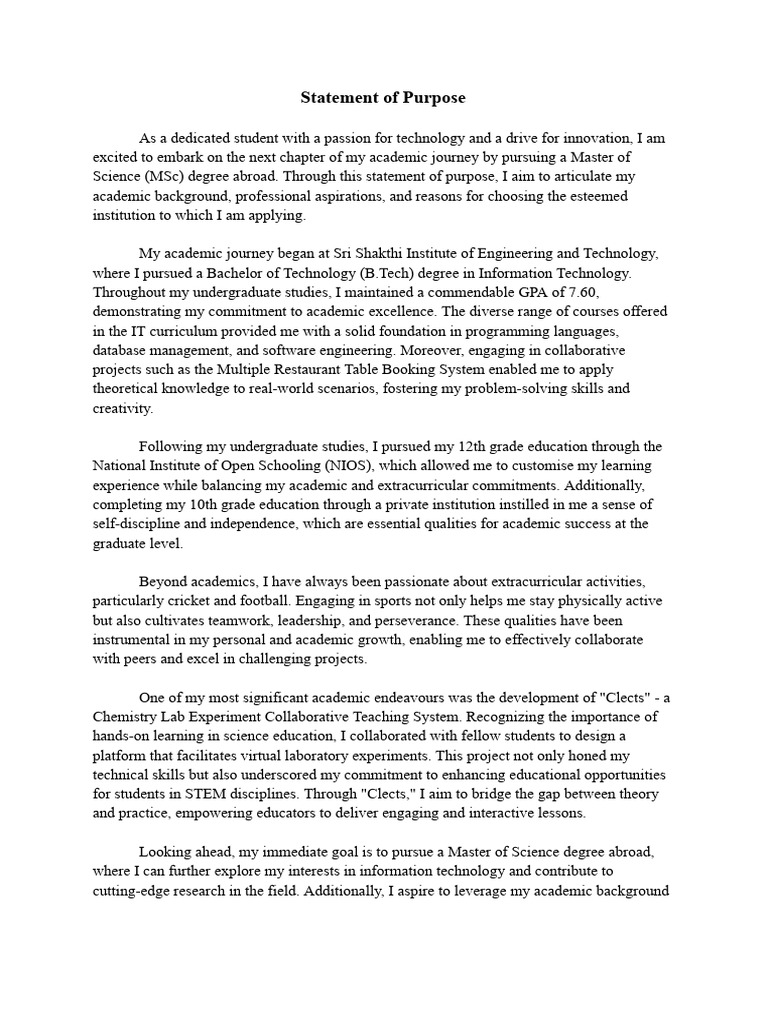 Statement of Purpose

As a dedicated student with a passion for technology and a drive for innovation, I am excited to embark on the next chapter of my academic journey by pursuing a Master of Science (MSc) degree abroad. Through this statement of purpose, I aim to articulate my academic background, professional aspirations, and reasons for choosing the esteemed institution to which I am applying.

My academic journey began at Sri Shakthi Institute of Engineering and Technology, where I pursued a Bachelor of Technology (B.Tech) degree in Information Technology. Throughout my undergraduate studies, I maintained a commendable GPA of 7.60, demonstrating my commitment to academic excellence. The diverse range of courses offered in the IT curriculum provided me with a solid foundation in programming languages, database management, and software engineering. Moreover, engaging in collaborative projects such as the Multiple Restaurant Table Booking System enabled me to apply theoretical knowledge to real-world scenarios, fostering my problem-solving skills and creativity.

Following my undergraduate studies, I pursued my 12th grade education through the National Institute of Open Schooling (NIOS), which allowed me to customise my learning experience while balancing my academic and extracurricular commitments. Additionally, completing my 10th grade education through a private institution instilled in me a sense of self-discipline and independence, which are essential qualities for academic success at the graduate level.

Beyond academics, I have always been passionate about extracurricular activities, particularly cricket and football. Engaging in sports not only helps me stay physically active but also cultivates teamwork, leadership, and perseverance. These qualities have been instrumental in my personal and academic growth, enabling me to effectively collaborate with peers and excel in challenging projects.

One of my most significant academic endeavours was the development of "Clects" - a Chemistry Lab Experiment Collaborative Teaching System. Recognizing the importance of hands-on learning in science education, I collaborated with fellow students to design a platform that facilitates virtual laboratory experiments. This project not only honed my technical skills but also underscored my commitment to enhancing educational opportunities for students in STEM disciplines. Through "Clects," I aim to bridge the gap between theory and practice, empowering educators to deliver engaging and interactive lessons.

Looking ahead, my immediate goal is to pursue a Master of Science degree abroad, where I can further explore my interests in information technology and contribute to cutting-edge research in the field. Additionally, I aspire to leverage my academic background